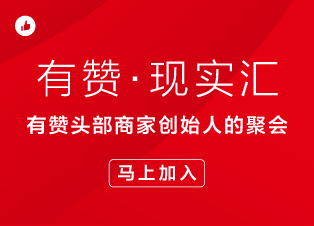 有赞·现实汇

有赞头部商家创始人的聚会

马上加入